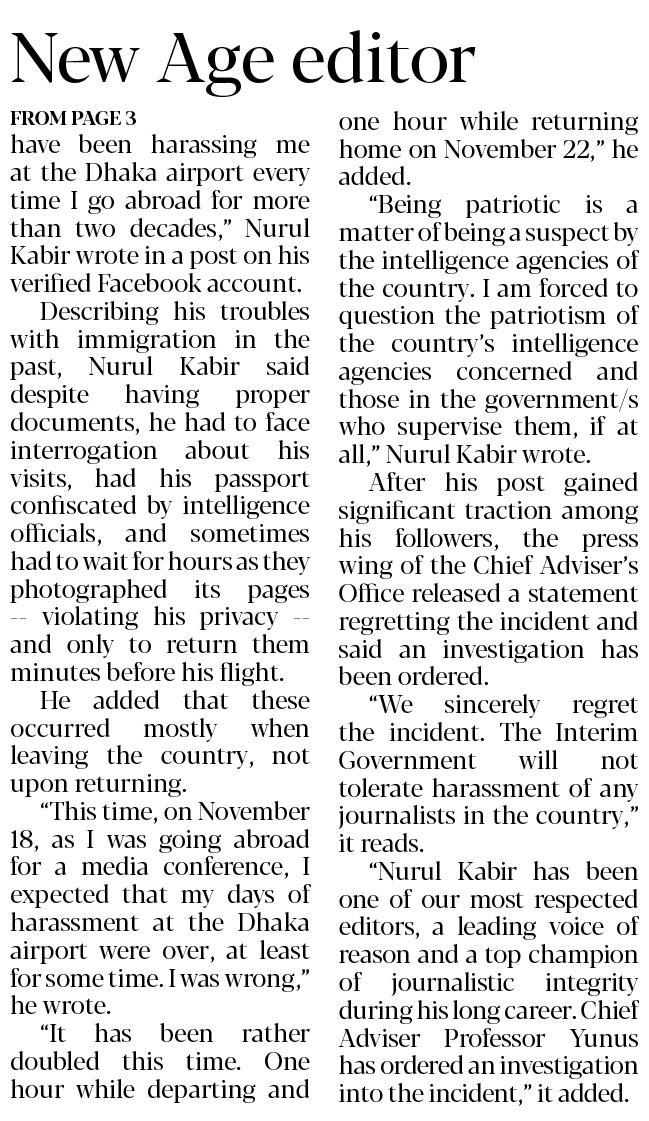 New Age editor

FROM PAGE 3

have been harassing me at the Dhaka airport every time I go abroad for more than two decades," Nurul Kabir wrote in a post on his verified Facebook account.

Describing his troubles with immigration in the past, Nurul Kabir said despite having proper documents, he had to face interrogation about his visits, had his passport confiscated by intelligence officials, and sometimes had to wait for hours as they photographed its pages -- violating his privacy -- and only to return them minutes before his flight.

He added that these occurred mostly when leaving the country, not upon returning.

"This time, on November 18, as I was going abroad for a media conference, I expected that my days of harassment at the Dhaka airport were over, at least for some time. I was wrong," he wrote.

"It has been rather doubled this time. One hour while departing and one hour while returning home on November 22," he added.

"Being patriotic is a matter of being a suspect by the intelligence agencies of the country. I am forced to question the patriotism of the country's intelligence agencies concerned and those in the government/s who supervise them, if at all," Nurul Kabir wrote.

After his post gained significant traction among his followers, the press wing of the Chief Adviser's Office released a statement regretting the incident and said an investigation has been ordered.

"We sincerely regret the incident. The Interim Government will not tolerate harassment of any journalists in the country," it reads.

"Nurul Kabir has been one of our most respected editors, a leading voice of reason and a top champion of journalistic integrity during his long career. Chief Adviser Professor Yunus has ordered an investigation into the incident," it added.